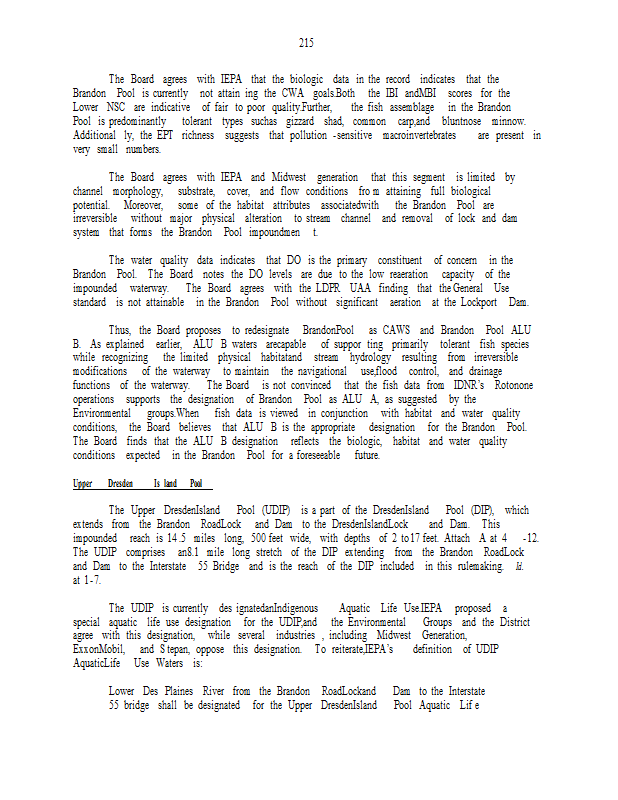 215

The Board agrees with IEPA that the biologic data in the record indicates that the Brandon Pool is currently not attain ing the CWA goals.Both the IBI andMBI scores for the Lower NSC are indicative of fair to poor quality.Further, the fish assemblage in the Brandon Pool is predominantly tolerant types suchas gizzard shad, common carp,and bluntnose minnow. Additional ly, the EPT richness suggests that pollution -sensitive macroinvertebrates are present in very small numbers.

The Board agrees with IEPA and Midwest generation that this segment is limited by channel morphology, substrate, cover, and flow conditions fro m attaining full biological potential. Moreover, some of the habitat attributes associatedwith the Brandon Pool are irreversible without major physical alteration to stream channel and removal of lock and dam system that forms the Brandon Pool impoundmen t.

The water quality data indicates that DO is the primary constituent of concern in the Brandon Pool. The Board notes the DO levels are due to the low reaeration capacity of the impounded waterway. The Board agrees with the LDPR UAA finding that the General Use standard is not attainable in the Brandon Pool without significant aeration at the Lockport Dam.

Thus, the Board proposes to redesignate BrandonPool as CAWS and Brandon Pool ALU B. As explained earlier, ALU B waters arecapable of suppor ting primarily tolerant fish species while recognizing the limited physical habitatand stream hydrology resulting from irreversible modifications of the waterway to maintain the navigational use,flood control, and drainage functions of the waterway. The Board is not convinced that the fish data from IDNR's Rotonone operations supports the designation of Brandon Pool as ALU A, as suggested by the Environmental groups.When fish data is viewed in conjunction with habitat and water quality conditions, the Board believes that ALU B is the appropriate designation for the Brandon Pool. The Board finds that the ALU B designation reflects the biologic, habitat and water quality conditions expected in the Brandon Pool for a foreseeable future.

Upper Dresden Is land Pool

The Upper DresdenIsland Pool (UDIP) is a part of the DresdenIsland Pool (DIP), which extends from the Brandon RoadLock and Dam to the DresdenIslandLock and Dam. This impounded reach is 14.5 miles long, 500 feet wide, with depths of 2 to17 feet. Attach A at 4 -12. The UDIP comprises an8.1 mile long stretch of the DIP extending from the Brandon RoadLock and Dam to the Interstate 55 Bridge and is the reach of the DIP included in this rulemaking. Id. at 1-7.

The UDIP is currently des ignatedanIndigenous Aquatic Life Use.IEPA proposed a special aquatic life use designation for the UDIP,and the Environmental Groups and the District agree with this designation, while several industries , including Midwest Generation, ExxonMobil, and S tepan, oppose this designation. To reiterate,IEPA's definition of UDIP AquaticLife Use Waters is:

Lower Des Plaines River from the Brandon RoadLockand Dam to the Interstate 55 bridge shall be designated for the Upper DresdenIsland Pool Aquatic Lif e